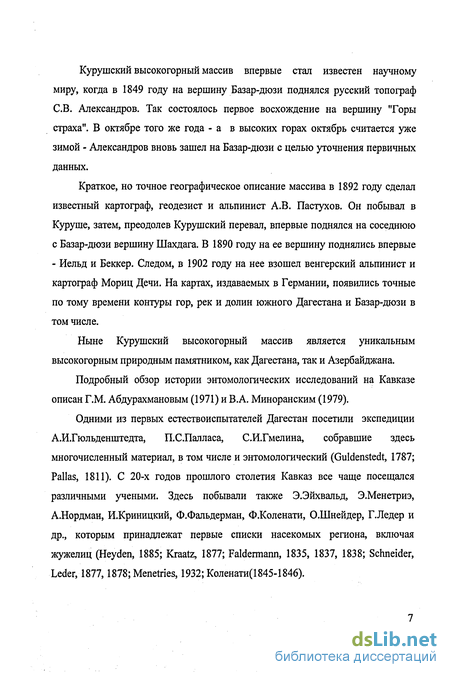 Курушский высокогорный массив впервые стал известен научному миру, когда в 1849 году на вершину Базар-дюзи поднялся русский топограф С.В. Александров. Так состоялось первое восхождение на вершину "Горы страха". В октябре того же года - а в высоких горах октябрь считается уже зимой - Александров вновь зашел на Базар-дюзи с целью уточнения первичных данных.

Краткое, но точное географическое описание массива в 1892 году сделал известный картограф, геодезист и альпинист А.В. Пастухов. Он побывал в Куруше, затем, преодолев Курушский перевал, впервые поднялся на соседнюю с Базар-дюзи вершину Шахдага. В 1890 году на ее вершину поднялись впервые - Иельд и Беккер. Следом, в 1902 году на нее взошел венгерский альпинист и картограф Мориц Дечи. На картах, издаваемых в Германии, появились точные по тому времени контуры гор, рек и долин южного Дагестана и Базар-дюзи в том числе.

Ныне Курушский высокогорный массив является уникальным высокогорным природным памятником, как Дагестана, так и Азербайджана.

Подробный обзор истории энтомологических исследований на Кавказе описан Г.М. Абдурахмановым (1971) и В.А. Миноранским (1979).

Одними из первых естествоиспытателей Дагестан посетили экспедиции А.И.Гюльденштедта, П.С.Палласа, С.И.Гмелина, собравшие здесь многочисленный материал, в том числе и энтомологический (Guldenstedt, 1787; Pallas, 1811). С 20-х годов прошлого столетия Кавказ все чаще посещался различными учеными. Здесь побывали также Э.Эйхвальд, Э.Менетриэ, А.Нордман, И.Криницкий, Ф.Фальдерман, Ф.Коленати, О.Шнейдер, Г.Ледер и др., которым принадлежат первые списки насекомых региона, включая жужелиц (Heyden, 1885; Kraatz, 1877; Faldermann, 1835, 1837, 1838; Schneider, Leder, 1877, 1878; Menetries, 1932; Коленати(1845-1846).

7

dsLib.net
библиотека диссертаций